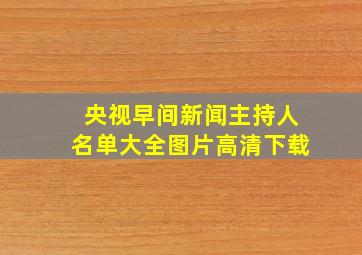 央视早间新闻主持人
名单大全图片高清下载